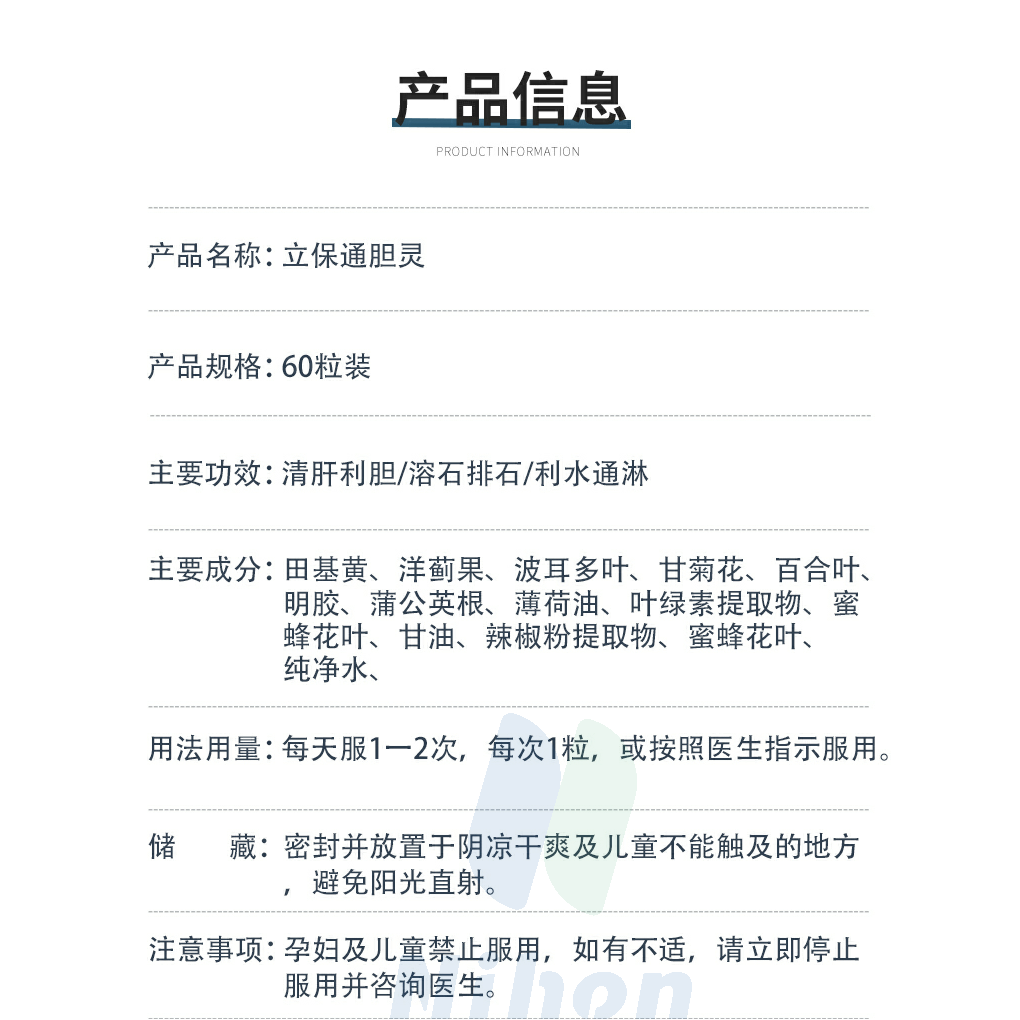 产品信息

PRODUCT INFORMATION

产品名称：立保通胆灵

产品规格：60粒装

主要功效：清肝利胆/溶石排石/利水通淋

主要成分：田基黄、洋蓟果、波耳多叶、甘菊花、百合叶、明胶、蒲公英根、薄荷油、叶绿素提取物、蜜蜂花叶、甘油、辣椒粉提取物、蜜蜂花叶、纯净水、

用法用量：每天服1一2次，每次1粒，或按照医生指示服用。

储　　藏：密封并放置于阴凉干爽及儿童不能触及的地方，避免阳光直射。

注意事项：孕妇及儿童禁止服用，如有不适，请立即停止服用并咨询医生。

Nihen